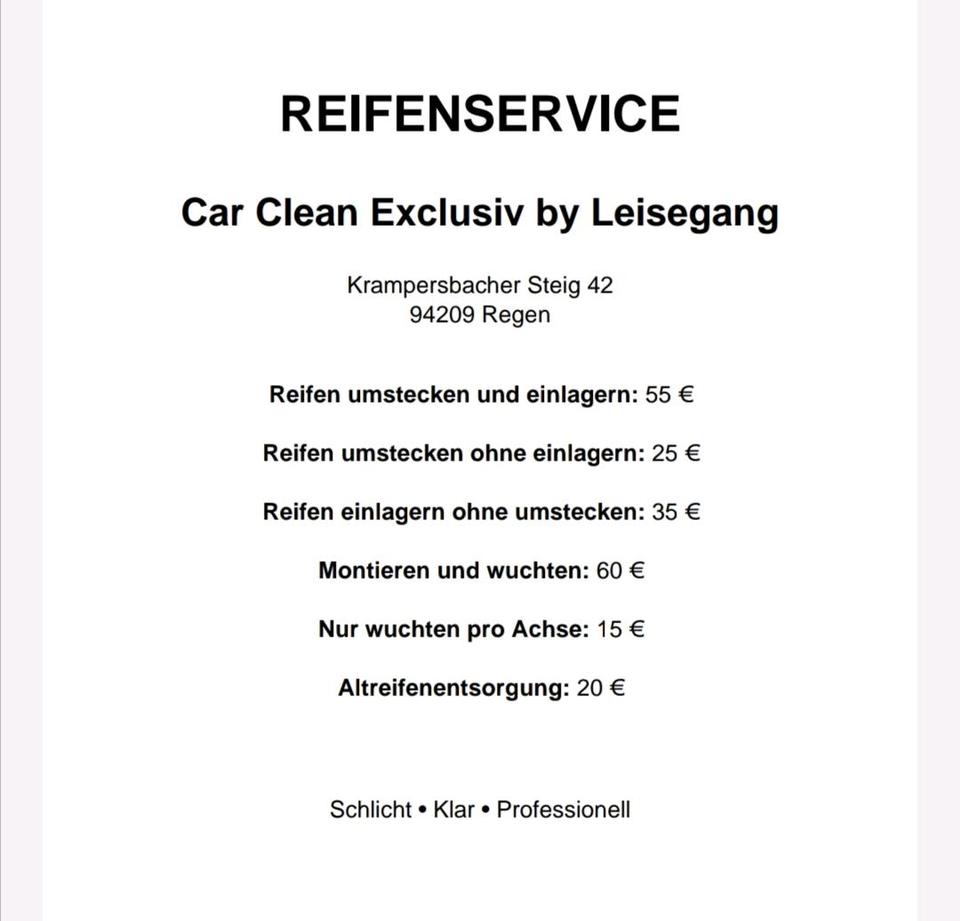 REIFENSERVICE

Car Clean Exclusiv by Leisegang

Krampersbacher Steig 42
94209 Regen

Reifen umstecken und einlagern: 55 €

Reifen umstecken ohne einlagern: 25 €

Reifen einlagern ohne umstecken: 35 €

Montieren und wuchten: 60 €

Nur wuchten pro Achse: 15 €

Altreifenentsorgung: 20 €

Schlicht • Klar • Professionell